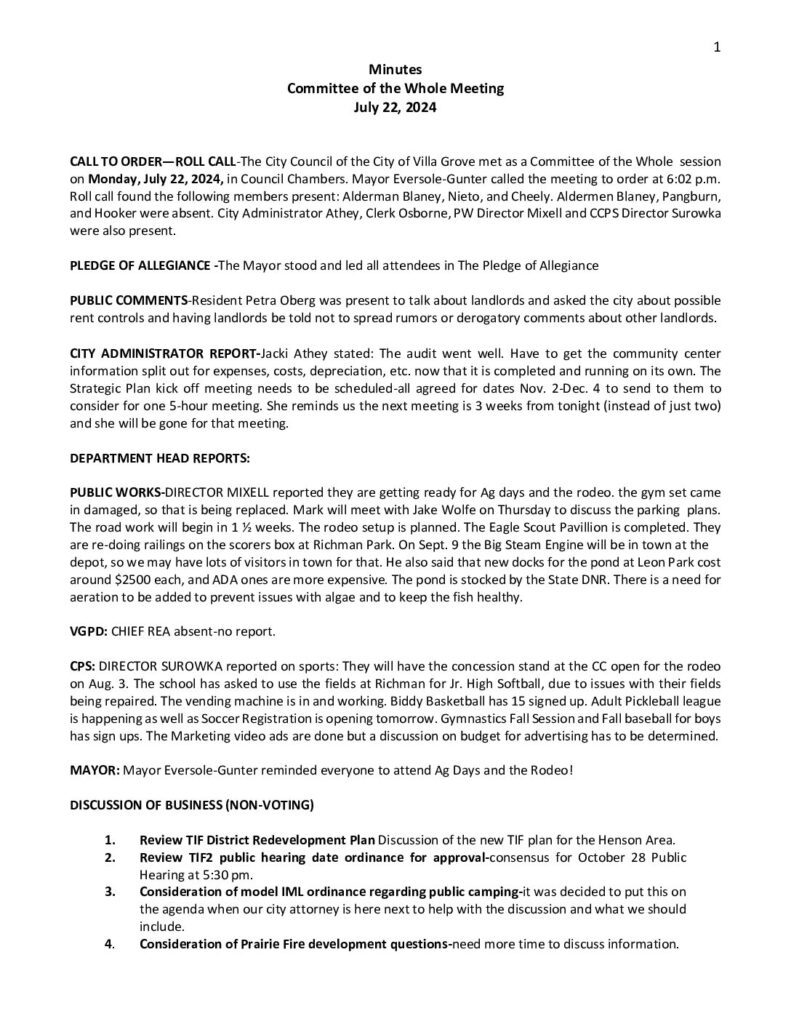 1

Minutes
Committee of the Whole Meeting
July 22, 2024

CALL TO ORDER—ROLL CALL-The City Council of the City of Villa Grove met as a Committee of the Whole session on Monday, July 22, 2024, in Council Chambers. Mayor Eversole-Gunter called the meeting to order at 6:02 p.m. Roll call found the following members present: Alderman Blaney, Nieto, and Cheely. Aldermen Blaney, Pangburn, and Hooker were absent. City Administrator Athey, Clerk Osborne, PW Director Mixell and CCPS Director Surowka were also present.

PLEDGE OF ALLEGIANCE -The Mayor stood and led all attendees in The Pledge of Allegiance

PUBLIC COMMENTS-Resident Petra Oberg was present to talk about landlords and asked the city about possible rent controls and having landlords be told not to spread rumors or derogatory comments about other landlords.

CITY ADMINISTRATOR REPORT-Jacki Athey stated: The audit went well. Have to get the community center information split out for expenses, costs, depreciation, etc. now that it is completed and running on its own. The Strategic Plan kick off meeting needs to be scheduled-all agreed for dates Nov. 2-Dec. 4 to send to them to consider for one 5-hour meeting. She reminds us the next meeting is 3 weeks from tonight (instead of just two) and she will be gone for that meeting.

DEPARTMENT HEAD REPORTS:

PUBLIC WORKS-DIRECTOR MIXELL reported they are getting ready for Ag days and the rodeo. the gym set came in damaged, so that is being replaced. Mark will meet with Jake Wolfe on Thursday to discuss the parking plans. The road work will begin in 1 ½ weeks. The rodeo setup is planned. The Eagle Scout Pavillion is completed. They are re-doing railings on the scorers box at Richman Park. On Sept. 9 the Big Steam Engine will be in town at the depot, so we may have lots of visitors in town for that. He also said that new docks for the pond at Leon Park cost around $2500 each, and ADA ones are more expensive. The pond is stocked by the State DNR. There is a need for aeration to be added to prevent issues with algae and to keep the fish healthy.

VGPD: CHIEF REA absent-no report.

CPS: DIRECTOR SUROWKA reported on sports: They will have the concession stand at the CC open for the rodeo on Aug. 3. The school has asked to use the fields at Richman for Jr. High Softball, due to issues with their fields being repaired. The vending machine is in and working. Biddy Basketball has 15 signed up. Adult Pickleball league is happening as well as Soccer Registration is opening tomorrow. Gymnastics Fall Session and Fall baseball for boys has sign ups. The Marketing video ads are done but a discussion on budget for advertising has to be determined.

MAYOR: Mayor Eversole-Gunter reminded everyone to attend Ag Days and the Rodeo!

DISCUSSION OF BUSINESS (NON-VOTING)

1. Review TIF District Redevelopment Plan Discussion of the new TIF plan for the Henson Area.
2. Review TIF2 public hearing date ordinance for approval-consensus for October 28 Public Hearing at 5:30 pm.
3. Consideration of model IML ordinance regarding public camping-it was decided to put this on the agenda when our city attorney is here next to help with the discussion and what we should include.
4. Consideration of Prairie Fire development questions-need more time to discuss information.